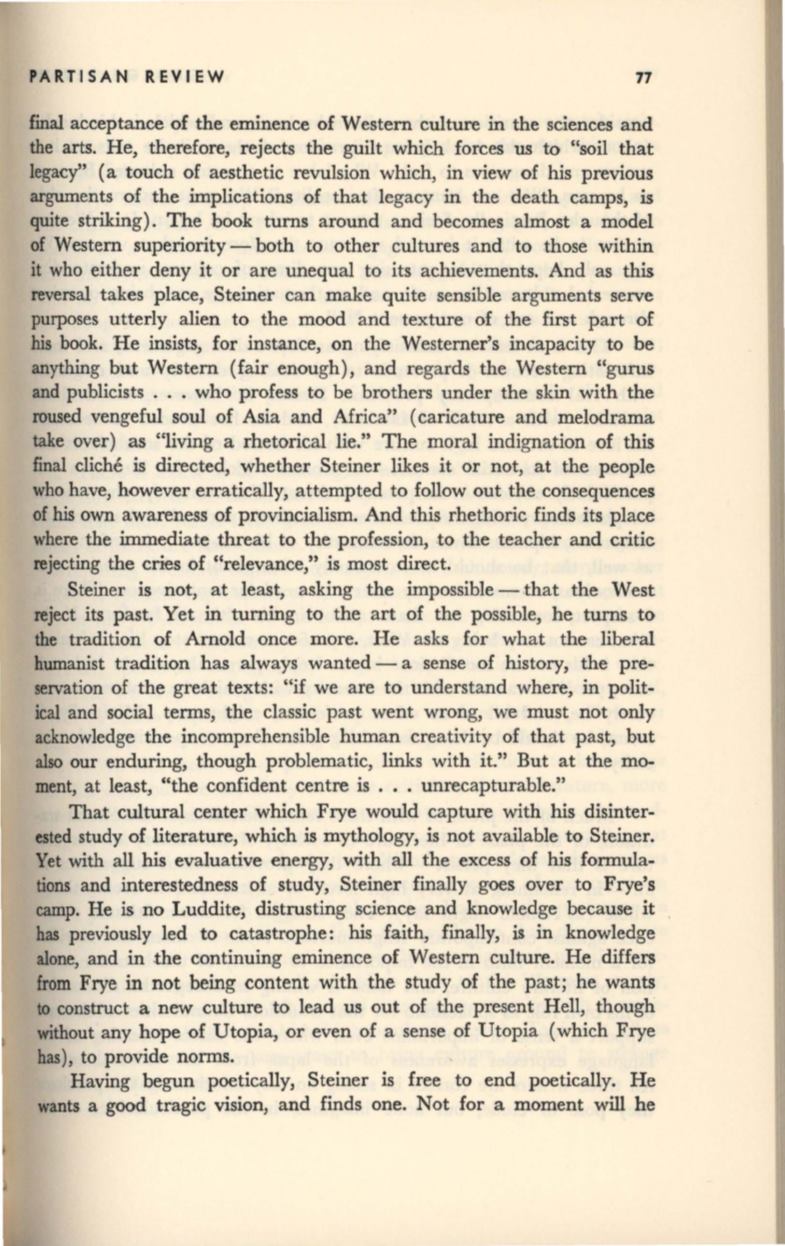 PARTISAN REVIEW 77

final acceptance of the eminence of Western culture in the sciences and the arts. He, therefore, rejects the guilt which forces us to "soil that legacy" (a touch of aesthetic revulsion which, in view of his previous arguments of the implications of that legacy in the death camps, is quite striking). The book turns around and becomes almost a model of Western superiority — both to other cultures and to those within it who either deny it or are unequal to its achievements. And as this reversal takes place, Steiner can make quite sensible arguments serve purposes utterly alien to the mood and texture of the first part of his book. He insists, for instance, on the Westerner's incapacity to be anything but Western (fair enough), and regards the Western "gurus and publicists . . . who profess to be brothers under the skin with the roused vengeful soul of Asia and Africa" (caricature and melodrama take over) as "living a rhetorical lie." The moral indignation of this final cliché is directed, whether Steiner likes it or not, at the people who have, however erratically, attempted to follow out the consequences of his own awareness of provincialism. And this rhethoric finds its place where the immediate threat to the profession, to the teacher and critic rejecting the cries of "relevance," is most direct.

Steiner is not, at least, asking the impossible — that the West reject its past. Yet in turning to the art of the possible, he turns to the tradition of Arnold once more. He asks for what the liberal humanist tradition has always wanted — a sense of history, the preservation of the great texts: "if we are to understand where, in political and social terms, the classic past went wrong, we must not only acknowledge the incomprehensible human creativity of that past, but also our enduring, though problematic, links with it." But at the moment, at least, "the confident centre is . . . unrecapturable."

That cultural center which Frye would capture with his disinterested study of literature, which is mythology, is not available to Steiner. Yet with all his evaluative energy, with all the excess of his formulations and interestedness of study, Steiner finally goes over to Frye's camp. He is no Luddite, distrusting science and knowledge because it has previously led to catastrophe: his faith, finally, is in knowledge alone, and in the continuing eminence of Western culture. He differs from Frye in not being content with the study of the past; he wants to construct a new culture to lead us out of the present Hell, though without any hope of Utopia, or even of a sense of Utopia (which Frye has), to provide norms.

Having begun poetically, Steiner is free to end poetically. He wants a good tragic vision, and finds one. Not for a moment will he